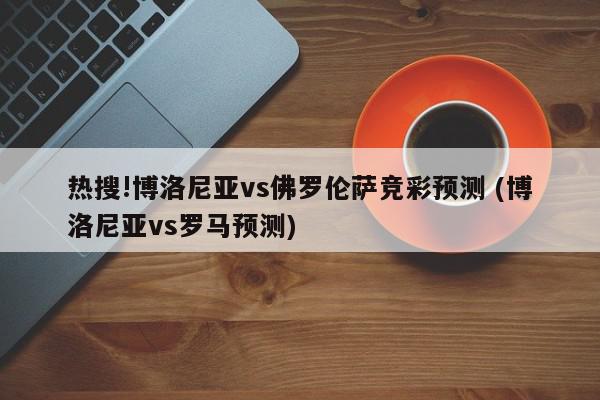 热搜!博洛尼亚vs佛罗伦萨竞彩预测（博洛尼亚vs罗马预测）